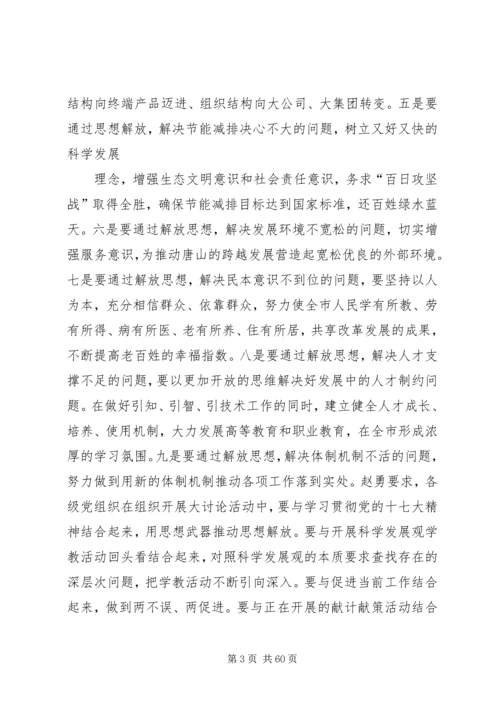 结构向终端产品迈进、组织结构向大公司、大集团转变。五是要通过思想解放，解决节能减排决心不大的问题，树立又好又快的科学发展

理念，增强生态文明意识和社会责任意识，务求“百日攻坚战”取得全胜，确保节能减排目标达到国家标准，还百姓绿水蓝天。六是要通过解放思想，解决发展环境不宽松的问题，切实增强服务意识，为推动唐山的跨越发展营造起宽松优良的外部环境。七是要通过解放思想，解决民本意识不到位的问题，要坚持以人为本，充分相信群众、依靠群众，努力使全市人民学有所教、劳有所得、病有所医、老有所养、住有所居，共享改革发展的成果，不断提高老百姓的幸福指数。八是要通过解放思想，解决人才支撑不足的问题，要以更加开放的思维解决好发展中的人才制约问题。在做好引知、引智、引技术工作的同时，建立健全人才成长、培养、使用机制，大力发展高等教育和职业教育，在全市形成浓厚的学习氛围。九是要通过解放思想，解决体制机制不活的问题，努力做到用新的体制机制推动各项工作落到实处。赵勇要求，各级党组织在组织开展大讨论活动中，要与学习贯彻党的十七大精神结合起来，用思想武器推动思想解放。要与开展科学发展观学教活动回头看结合起来，对照科学发展观的本质要求查找存在的深层次问题，把学教活动不断引向深入。要与促进当前工作结合起来，做到两不误、两促进。要与正在开展的献计献策活动结合

第 3 页 共 60 页